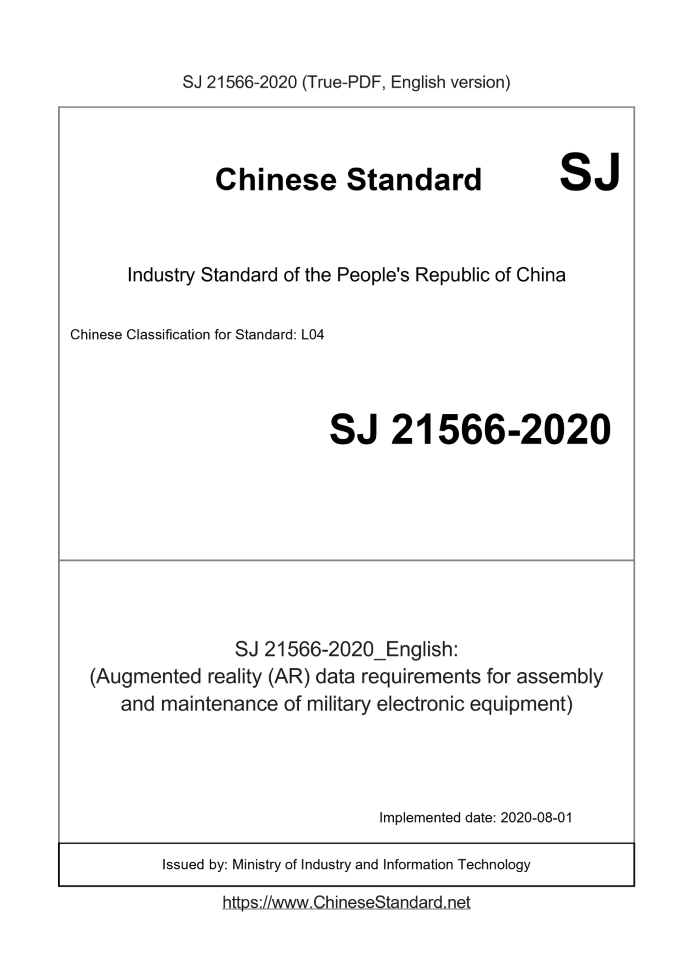 SJ 21566-2020 (True-PDF, English version)

Chinese Standard SJ

Industry Standard of the People's Republic of China

Chinese Classification for Standard: L04

SJ 21566-2020

SJ 21566-2020_English:
(Augmented reality (AR) data requirements for assembly and maintenance of military electronic equipment)

Implemented date: 2020-08-01

Issued by: Ministry of Industry and Information Technology

https://www.ChineseStandard.net